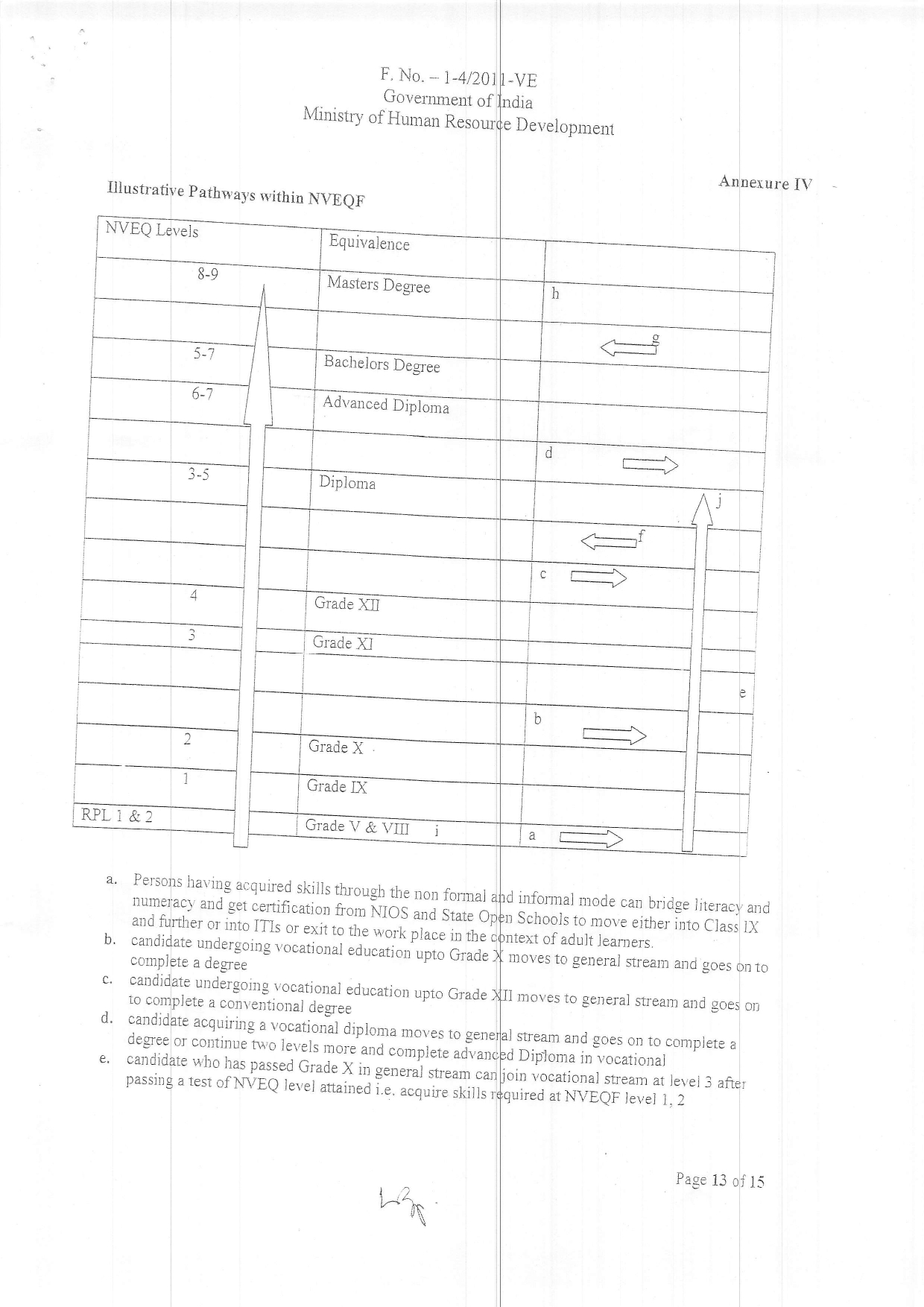 F. No. – 1-4/2011-VE
Government of India
Ministry of Human Resource Development

Annexure IV

Illustrative Pathways within NVEQF

| NVEQ Levels | Equivalence | |
|---|---|---|
| 8-9 | Masters Degree | h |
| | | g |
| 5-7 | Bachelors Degree | |
| 6-7 | Advanced Diploma | |
| | | d |
| 3-5 | Diploma | j |
| | | f |
| | | c |
| 4 | Grade XII | |
| 3 | Grade XI | |
| | | e |
| | | b |
| 2 | Grade X | |
| 1 | Grade IX | |
| RPL 1 & 2 | Grade V & VIII i | a |

a. Persons having acquired skills through the non formal and informal mode can bridge literacy and numeracy and get certification from NIOS and State Open Schools to move either into Class IX and further or into ITIs or exit to the work place in the context of adult learners.
b. candidate undergoing vocational education upto Grade X moves to general stream and goes on to complete a degree
c. candidate undergoing vocational education upto Grade XII moves to general stream and goes on to complete a conventional degree
d. candidate acquiring a vocational diploma moves to general stream and goes on to complete a degree or continue two levels more and complete advanced Diploma in vocational
e. candidate who has passed Grade X in general stream can join vocational stream at level 3 after passing a test of NVEQ level attained i.e. acquire skills required at NVEQF level 1, 2

Page 13 of 15